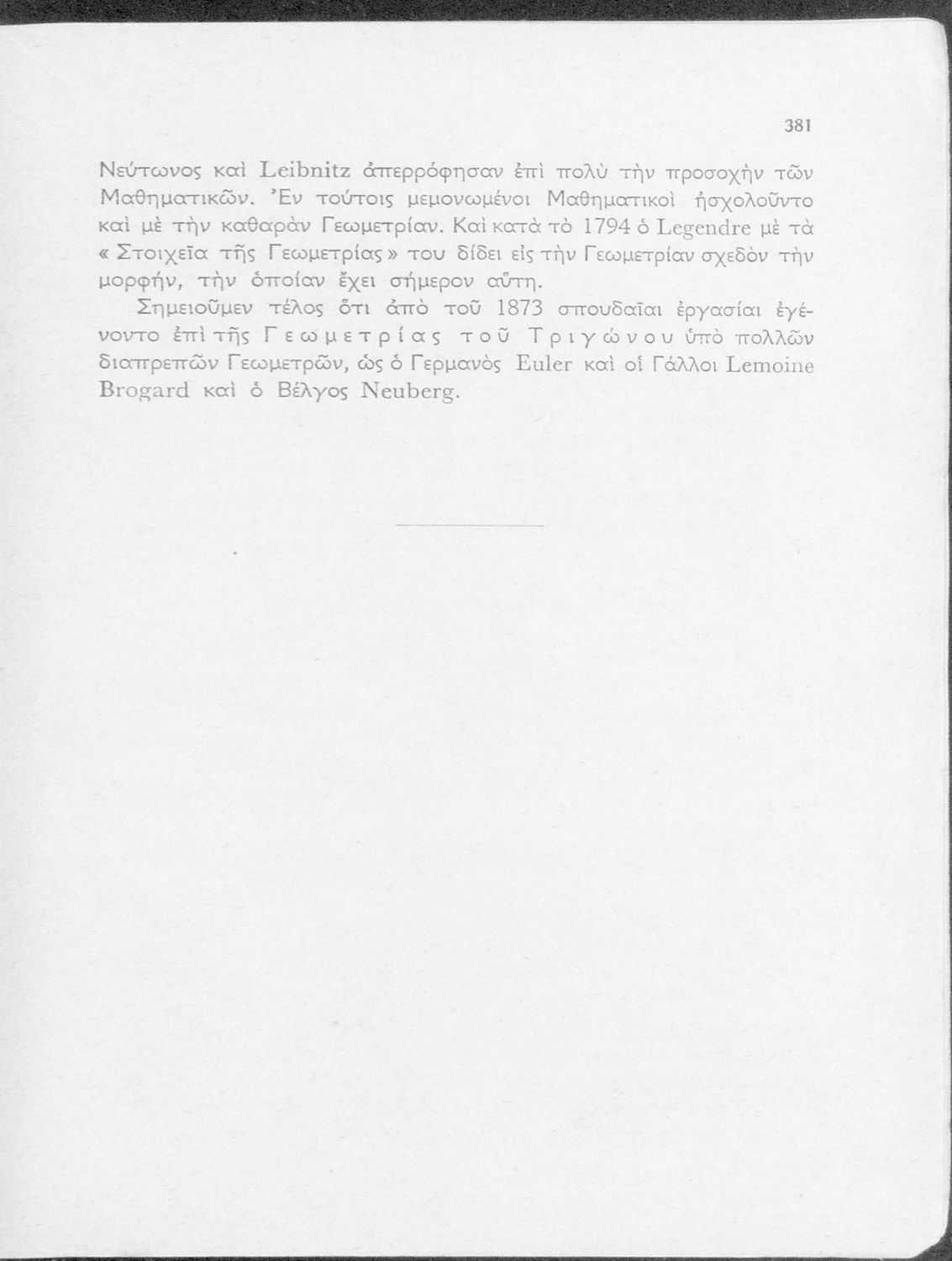 381

Νεύτωνος καὶ Leibnitz ἀπερρόφησαν ἐπὶ πολὺ τὴν προσοχὴν τῶν Μαθηματικῶν. Ἐν τούτοις μεμονωμένοι Μαθηματικοὶ ἠσχολοῦντο καὶ μὲ τὴν καθαρὰν Γεωμετρίαν. Καὶ κατὰ τὸ 1794 ὁ Legendre μὲ τὰ « Στοιχεῖα τῆς Γεωμετρίας » του δίδει εἰς τὴν Γεωμετρίαν σχεδὸν τὴν μορφήν, τὴν ὁποίαν ἔχει σήμερον αὕτη.

Σημειοῦμεν τέλος ὅτι ἀπὸ τοῦ 1873 σπουδαῖαι ἐργασίαι ἐγένοντο ἐπὶ τῆς Γεωμετρίας τοῦ Τριγώνου ὑπὸ πολλῶν διαπρεπῶν Γεωμετρῶν, ὡς ὁ Γερμανὸς Euler καὶ οἱ Γάλλοι Lemoine Brogard καὶ ὁ Βέλγος Neuberg.